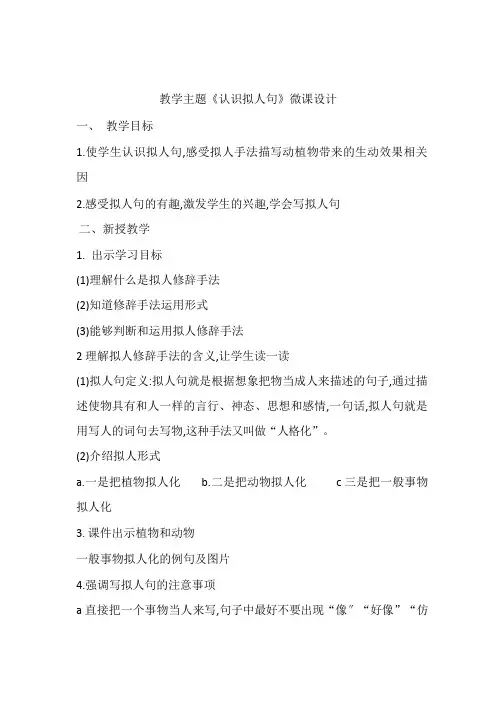 教学主题《认识拟人句》微课设计

一、 教学目标

1.使学生认识拟人句,感受拟人手法描写动植物带来的生动效果相关因

2.感受拟人句的有趣,激发学生的兴趣,学会写拟人句

二、新授教学

1. 出示学习目标

(1)理解什么是拟人修辞手法

(2)知道修辞手法运用形式

(3)能够判断和运用拟人修辞手法

2 理解拟人修辞手法的含义,让学生读一读

(1)拟人句定义:拟人句就是根据想象把物当成人来描述的句子,通过描述使物具有和人一样的言行、神态、思想和感情,一句话,拟人句就是用写人的词句去写物,这种手法又叫做“人格化”。

(2)介绍拟人形式

a.一是把植物拟人化 b.二是把动物拟人化 c 三是把一般事物拟人化

3. 课件出示植物和动物

一般事物拟人化的例句及图片

4.强调写拟人句的注意事项

a 直接把一个事物当人来写,句子中最好不要出现“像”“好像”“仿